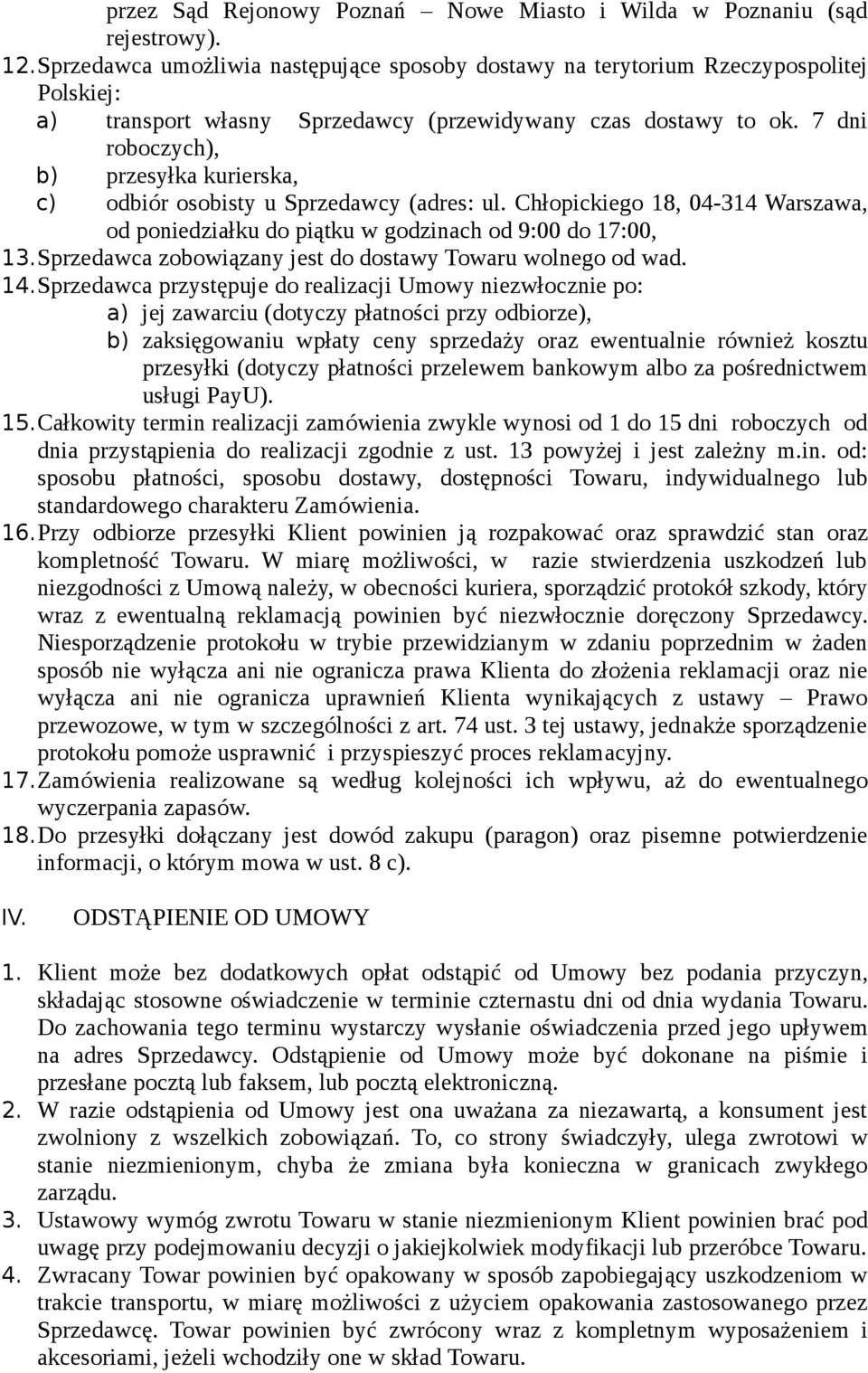 przez Sąd Rejonowy Poznań – Nowe Miasto i Wilda w Poznaniu (sąd rejestrowy).

12. Sprzedawca umożliwia następujące sposoby dostawy na terytorium Rzeczypospolitej Polskiej:
a) transport własny Sprzedawcy (przewidywany czas dostawy to ok. 7 dni roboczych),
b) przesyłka kurierska,
c) odbiór osobisty u Sprzedawcy (adres: ul. Chłopickiego 18, 04-314 Warszawa, od poniedziałku do piątku w godzinach od 9:00 do 17:00,

13. Sprzedawca zobowiązany jest do dostawy Towaru wolnego od wad.

14. Sprzedawca przystępuje do realizacji Umowy niezwłocznie po:
a) jej zawarciu (dotyczy płatności przy odbiorze),
b) zaksięgowaniu wpłaty ceny sprzedaży oraz ewentualnie również kosztu przesyłki (dotyczy płatności przelewem bankowym albo za pośrednictwem usługi PayU).

15. Całkowity termin realizacji zamówienia zwykle wynosi od 1 do 15 dni roboczych od dnia przystąpienia do realizacji zgodnie z ust. 13 powyżej i jest zależny m.in. od: sposobu płatności, sposobu dostawy, dostępności Towaru, indywidualnego lub standardowego charakteru Zamówienia.

16. Przy odbiorze przesyłki Klient powinien ją rozpakować oraz sprawdzić stan oraz kompletność Towaru. W miarę możliwości, w razie stwierdzenia uszkodzeń lub niezgodności z Umową należy, w obecności kuriera, sporządzić protokół szkody, który wraz z ewentualną reklamacją powinien być niezwłocznie doręczony Sprzedawcy. Niesporządzenie protokołu w trybie przewidzianym w zdaniu poprzednim w żaden sposób nie wyłącza ani nie ogranicza prawa Klienta do złożenia reklamacji oraz nie wyłącza ani nie ogranicza uprawnień Klienta wynikających z ustawy – Prawo przewozowe, w tym w szczególności z art. 74 ust. 3 tej ustawy, jednakże sporządzenie protokołu pomoże usprawnić i przyspieszyć proces reklamacyjny.

17. Zamówienia realizowane są według kolejności ich wpływu, aż do ewentualnego wyczerpania zapasów.

18. Do przesyłki dołączany jest dowód zakupu (paragon) oraz pisemne potwierdzenie informacji, o którym mowa w ust. 8 c).

IV. ODSTĄPIENIE OD UMOWY

1. Klient może bez dodatkowych opłat odstąpić od Umowy bez podania przyczyn, składając stosowne oświadczenie w terminie czternastu dni od dnia wydania Towaru. Do zachowania tego terminu wystarczy wysłanie oświadczenia przed jego upływem na adres Sprzedawcy. Odstąpienie od Umowy może być dokonane na piśmie i przesłane pocztą lub faksem, lub pocztą elektroniczną.

2. W razie odstąpienia od Umowy jest ona uważana za niezawartą, a konsument jest zwolniony z wszelkich zobowiązań. To, co strony świadczyły, ulega zwrotowi w stanie niezmienionym, chyba że zmiana była konieczna w granicach zwykłego zarządu.

3. Ustawowy wymóg zwrotu Towaru w stanie niezmienionym Klient powinien brać pod uwagę przy podejmowaniu decyzji o jakiejkolwiek modyfikacji lub przeróbce Towaru.

4. Zwracany Towar powinien być opakowany w sposób zapobiegający uszkodzeniom w trakcie transportu, w miarę możliwości z użyciem opakowania zastosowanego przez Sprzedawcę. Towar powinien być zwrócony wraz z kompletnym wyposażeniem i akcesoriami, jeżeli wchodziły one w skład Towaru.